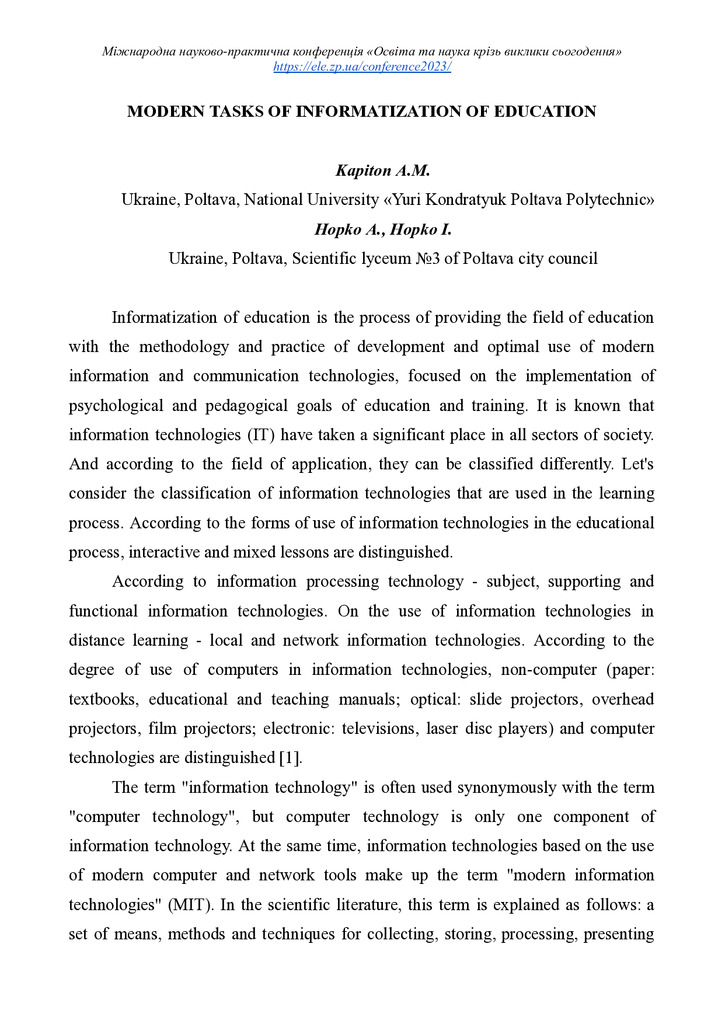 Міжнародна науково-практична конференція «Освіта та наука крізь виклики сьогодення»
https://ele.zp.ua/conference2023/

MODERN TASKS OF INFORMATIZATION OF EDUCATION

Kapiton A.M.
Ukraine, Poltava, National University «Yuri Kondratyuk Poltava Polytechnic»
Hopko A., Hopko I.
Ukraine, Poltava, Scientific lyceum №3 of Poltava city council

Informatization of education is the process of providing the field of education with the methodology and practice of development and optimal use of modern information and communication technologies, focused on the implementation of psychological and pedagogical goals of education and training. It is known that information technologies (IT) have taken a significant place in all sectors of society. And according to the field of application, they can be classified differently. Let's consider the classification of information technologies that are used in the learning process. According to the forms of use of information technologies in the educational process, interactive and mixed lessons are distinguished.

According to information processing technology - subject, supporting and functional information technologies. On the use of information technologies in distance learning - local and network information technologies. According to the degree of use of computers in information technologies, non-computer (paper: textbooks, educational and teaching manuals; optical: slide projectors, overhead projectors, film projectors; electronic: televisions, laser disc players) and computer technologies are distinguished [1].

The term "information technology" is often used synonymously with the term "computer technology", but computer technology is only one component of information technology. At the same time, information technologies based on the use of modern computer and network tools make up the term "modern information technologies" (MIT). In the scientific literature, this term is explained as follows: a set of means, methods and techniques for collecting, storing, processing, presenting